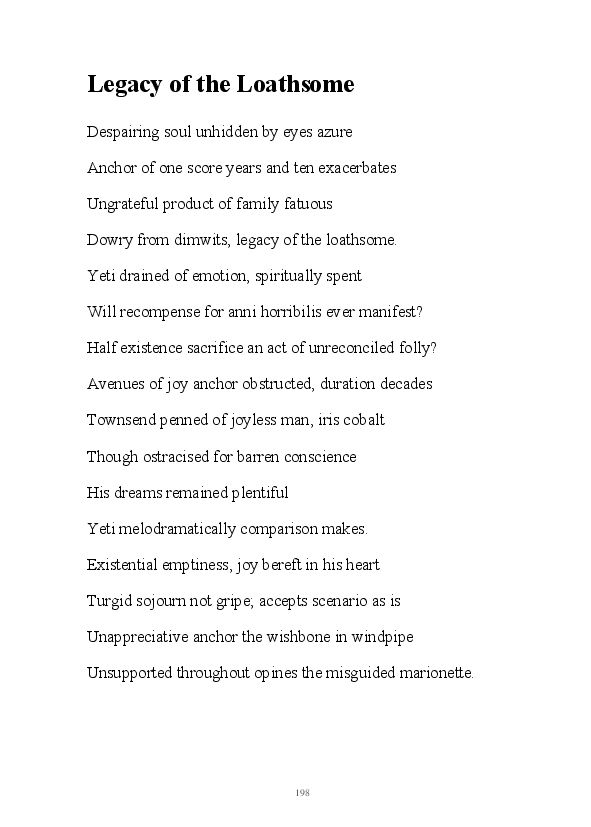 Legacy of the Loathsome

Despairing soul unhidden by eyes azure

Anchor of one score years and ten exacerbates

Ungrateful product of family fatuous

Dowry from dimwits, legacy of the loathsome.

Yeti drained of emotion, spiritually spent

Will recompense for anni horribilis ever manifest?

Half existence sacrifice an act of unreconciled folly?

Avenues of joy anchor obstructed, duration decades

Townsend penned of joyless man, iris cobalt

Though ostracised for barren conscience

His dreams remained plentiful

Yeti melodramatically comparison makes.

Existential emptiness, joy bereft in his heart

Turgid sojourn not gripe; accepts scenario as is

Unappreciative anchor the wishbone in windpipe

Unsupported throughout opines the misguided marionette.

198